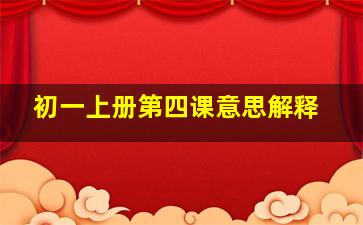 初一上册第四课意思解释